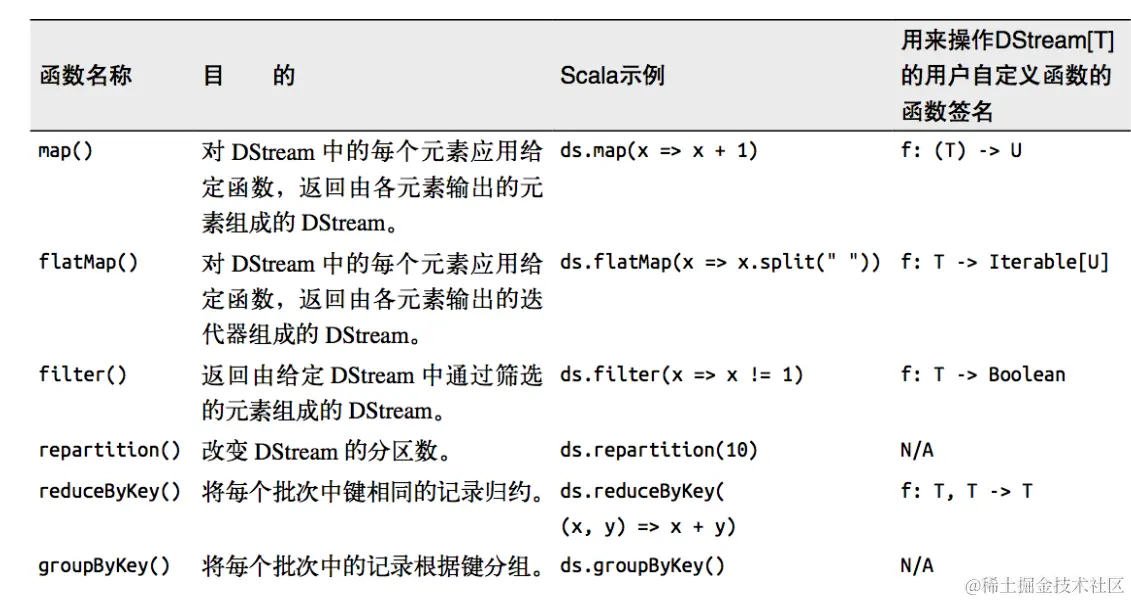 | 函数名称 | 目　　的 | Scala示例 | 用来操作DStream[T]的用户自定义函数的函数签名 |
|---|---|---|---|
| map() | 对 DStream 中的每个元素应用给定函数，返回由各元素输出的元素组成的 DStream。 | ds.map(x => x + 1) | f: (T) -> U |
| flatMap() | 对 DStream 中的每个元素应用给定函数，返回由各元素输出的迭代器组成的 DStream。 | ds.flatMap(x => x.split(" ")) | f: T -> Iterable[U] |
| filter() | 返回由给定 DStream 中通过筛选的元素组成的 DStream。 | ds.filter(x => x != 1) | f: T -> Boolean |
| repartition() | 改变 DStream 的分区数。 | ds.repartition(10) | N/A |
| reduceByKey() | 将每个批次中键相同的记录归约。 | ds.reduceByKey( (x, y) => x + y) | f: T, T -> T |
| groupByKey() | 将每个批次中的记录根据键分组。 | ds.groupByKey() | N/A |

@稀土掘金技术社区